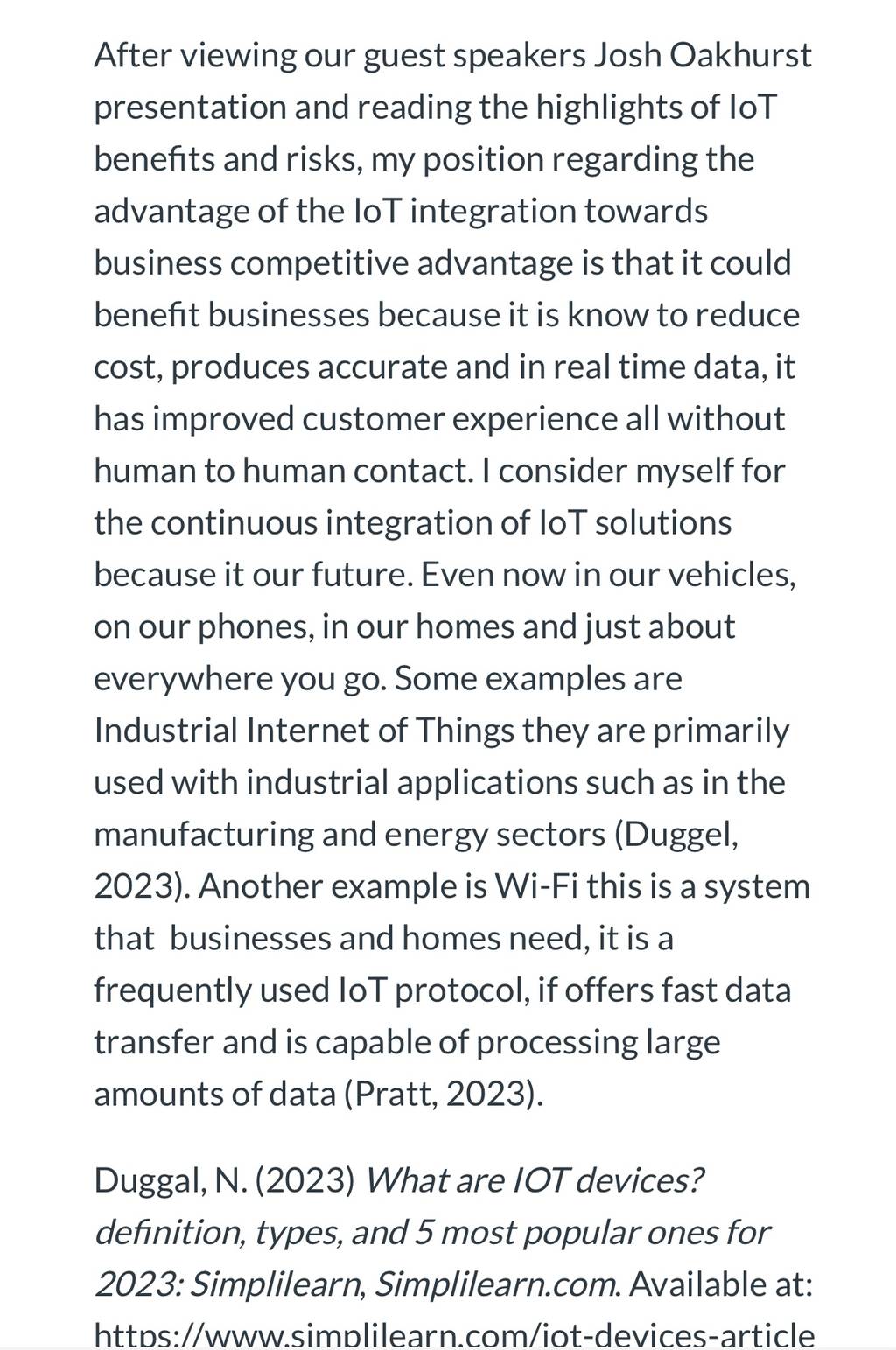 After viewing our guest speakers Josh Oakhurst presentation and reading the highlights of IoT benefits and risks, my position regarding the advantage of the IoT integration towards business competitive advantage is that it could benefit businesses because it is know to reduce cost, produces accurate and in real time data, it has improved customer experience all without human to human contact. I consider myself for the continuous integration of IoT solutions because it our future. Even now in our vehicles, on our phones, in our homes and just about everywhere you go. Some examples are Industrial Internet of Things they are primarily used with industrial applications such as in the manufacturing and energy sectors (Duggel, 2023). Another example is Wi-Fi this is a system that businesses and homes need, it is a frequently used IoT protocol, if offers fast data transfer and is capable of processing large amounts of data (Pratt, 2023).

Duggal, N. (2023) What are IOT devices? definition, types, and 5 most popular ones for 2023: Simplilearn, Simplilearn.com. Available at: https://www.simplilearn.com/iot-devices-article